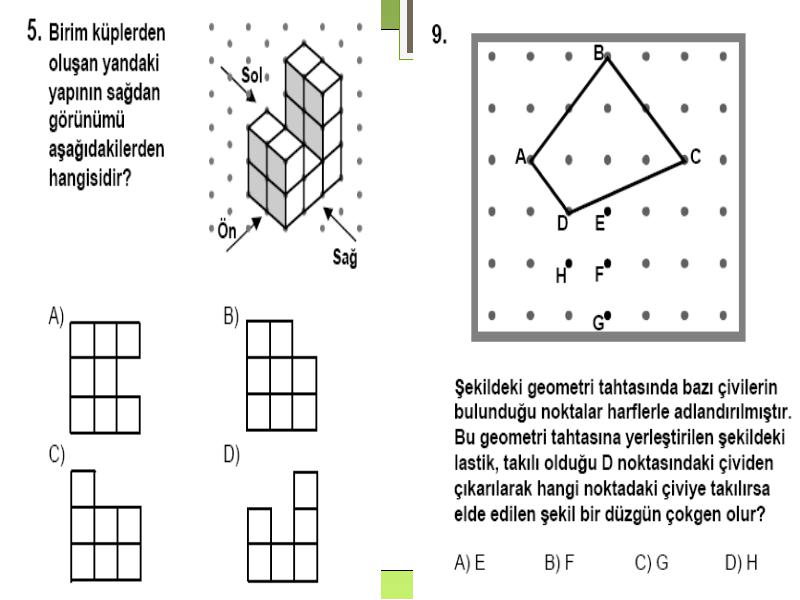 5. Birim küplerden oluşan yandaki yapının sağdan görünümü aşağıdakilerden hangisidir?

Sol

Ön

Sağ

A)

B)

C)

D)

9.

B

A

C

D

E

H

F

G

Şekildeki geometri tahtasında bazı çivilerin bulunduğu noktalar harflerle adlandırılmıştır. Bu geometri tahtasına yerleştirilen şekildeki lastik, takılı olduğu D noktasındaki çividen çıkarılarak hangi noktadaki çiviye takılırsa elde edilen şekil bir düzgün çokgen olur?

A) E B) F C) G D) H